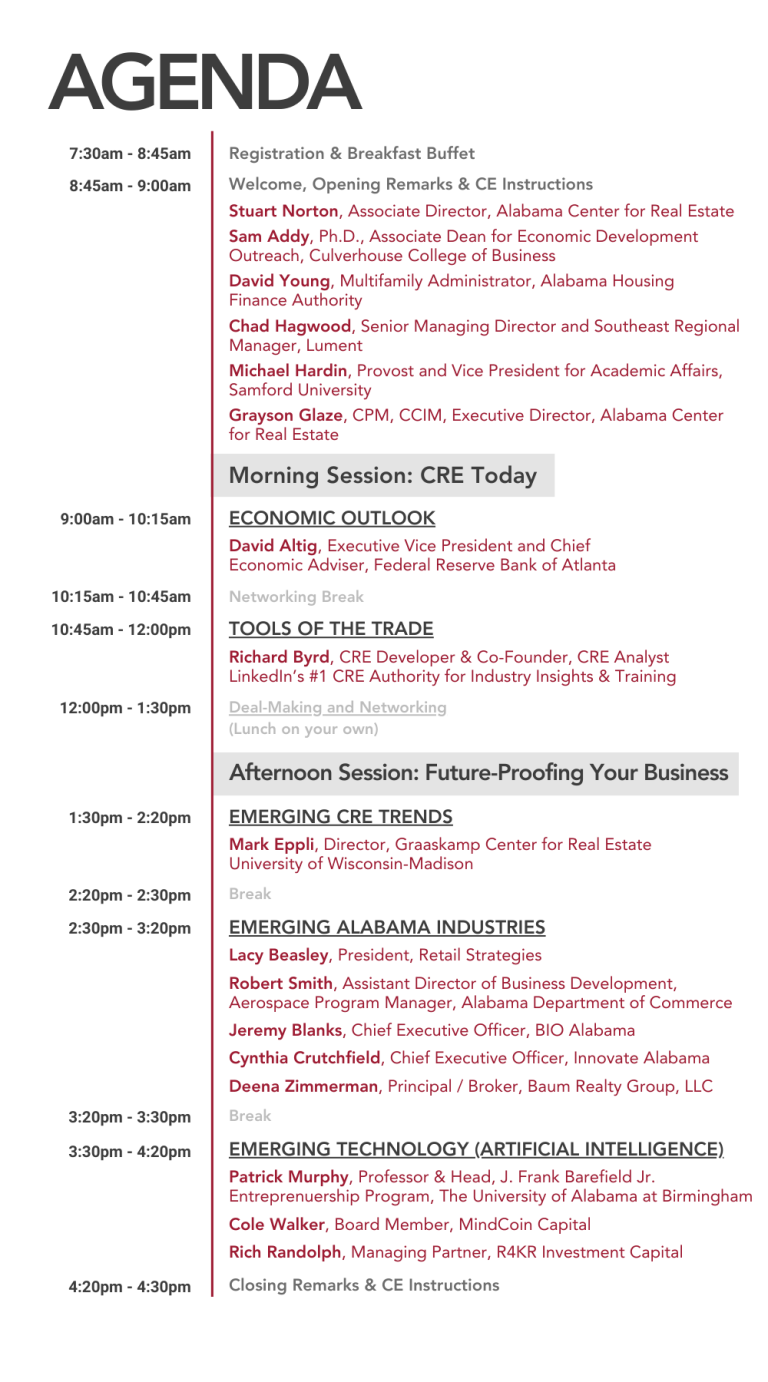 AGENDA

7:30am - 8:45am
Registration & Breakfast Buffet

8:45am - 9:00am
Welcome, Opening Remarks & CE Instructions

Stuart Norton, Associate Director, Alabama Center for Real Estate

Sam Addy, Ph.D., Associate Dean for Economic Development Outreach, Culverhouse College of Business

David Young, Multifamily Administrator, Alabama Housing Finance Authority

Chad Hagwood, Senior Managing Director and Southeast Regional Manager, Lument

Michael Hardin, Provost and Vice President for Academic Affairs, Samford University

Grayson Glaze, CPM, CCIM, Executive Director, Alabama Center for Real Estate

Morning Session: CRE Today

9:00am - 10:15am
ECONOMIC OUTLOOK
David Altig, Executive Vice President and Chief Economic Adviser, Federal Reserve Bank of Atlanta

10:15am - 10:45am
Networking Break

10:45am - 12:00pm
TOOLS OF THE TRADE
Richard Byrd, CRE Developer & Co-Founder, CRE Analyst LinkedIn's #1 CRE Authority for Industry Insights & Training

12:00pm - 1:30pm
Deal-Making and Networking
(Lunch on your own)

Afternoon Session: Future-Proofing Your Business

1:30pm - 2:20pm
EMERGING CRE TRENDS
Mark Eppli, Director, Graaskamp Center for Real Estate University of Wisconsin-Madison

2:20pm - 2:30pm
Break

2:30pm - 3:20pm
EMERGING ALABAMA INDUSTRIES
Lacy Beasley, President, Retail Strategies

Robert Smith, Assistant Director of Business Development, Aerospace Program Manager, Alabama Department of Commerce

Jeremy Blanks, Chief Executive Officer, BIO Alabama

Cynthia Crutchfield, Chief Executive Officer, Innovate Alabama

Deena Zimmerman, Principal / Broker, Baum Realty Group, LLC

3:20pm - 3:30pm
Break

3:30pm - 4:20pm
EMERGING TECHNOLOGY (ARTIFICIAL INTELLIGENCE)
Patrick Murphy, Professor & Head, J. Frank Barefield Jr. Entreprenuership Program, The University of Alabama at Birmingham

Cole Walker, Board Member, MindCoin Capital

Rich Randolph, Managing Partner, R4KR Investment Capital

4:20pm - 4:30pm
Closing Remarks & CE Instructions